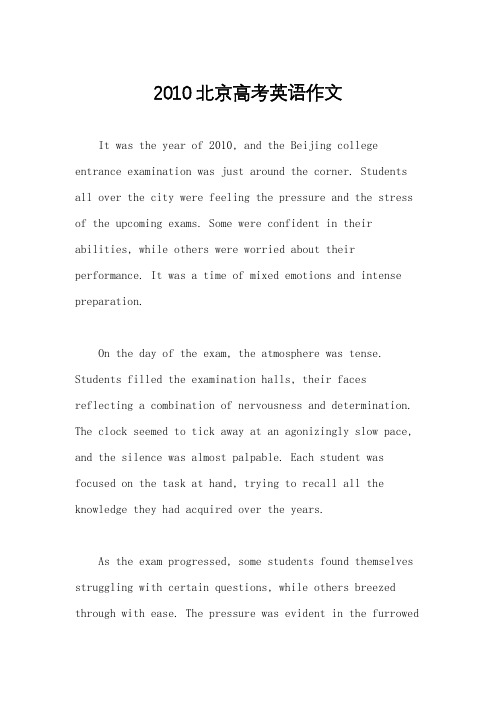 2010北京高考英语作文

It was the year of 2010, and the Beijing college entrance examination was just around the corner. Students all over the city were feeling the pressure and the stress of the upcoming exams. Some were confident in their abilities, while others were worried about their performance. It was a time of mixed emotions and intense preparation.

On the day of the exam, the atmosphere was tense. Students filled the examination halls, their faces reflecting a combination of nervousness and determination. The clock seemed to tick away at an agonizingly slow pace, and the silence was almost palpable. Each student was focused on the task at hand, trying to recall all the knowledge they had acquired over the years.

As the exam progressed, some students found themselves struggling with certain questions, while others breezed through with ease. The pressure was evident in the furrowed